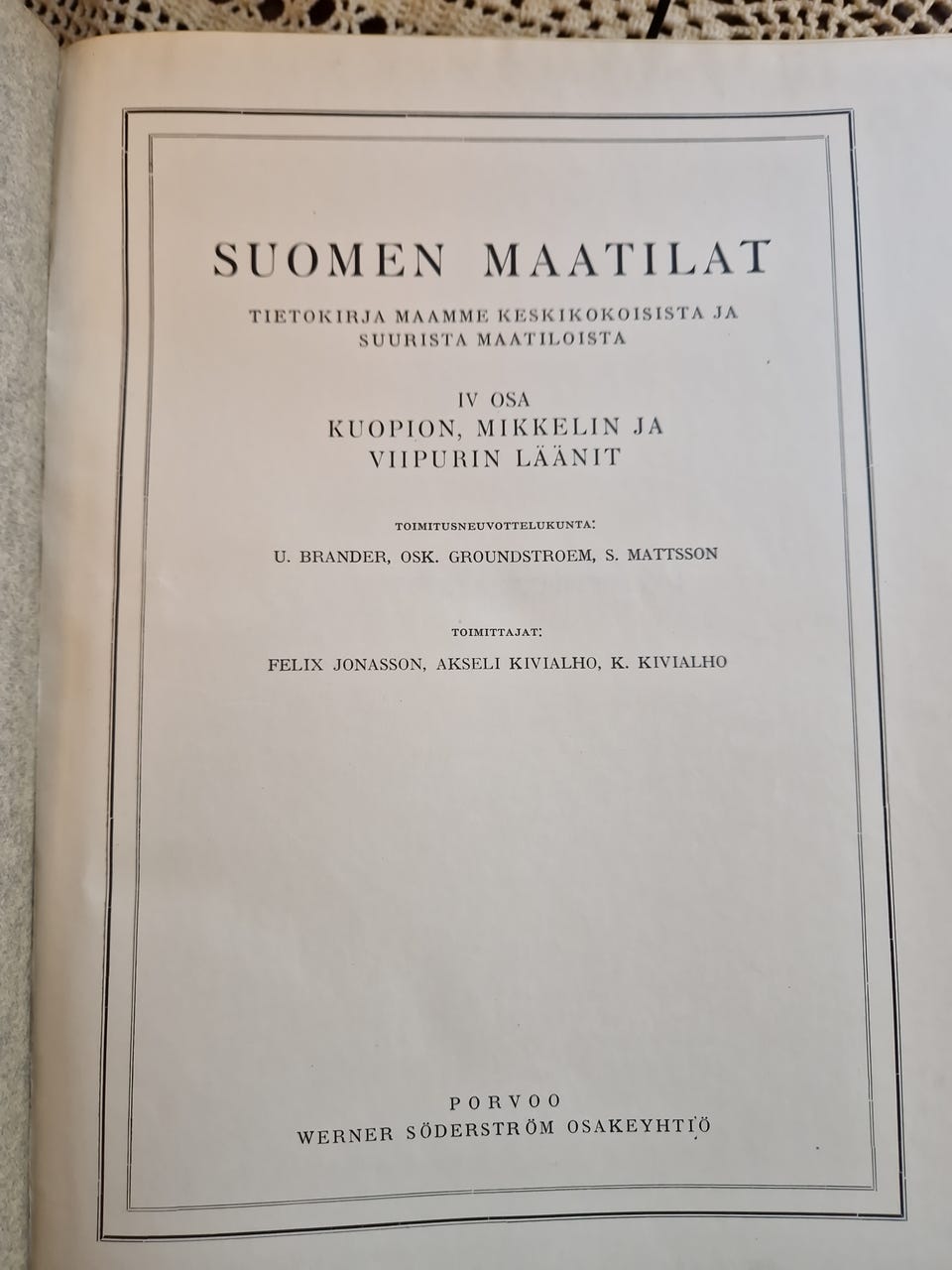 SUOMEN MAATILAT

TIETOKIRJA MAAMME KESKIKOKOISISTA JA SUURISTA MAATILOISTA

IV OSA

KUOPION, MIKKELIN JA VIIPURIN LÄÄNIT

TOIMITUSNEUVOTTELUKUNTA:

U. BRANDER, OSK. GROUNDSTROEM, S. MATTSSON

TOIMITTAJAT:

FELIX JONASSON, AKSELI KIVIALHO, K. KIVIALHO

PORVOO
WERNER SÖDERSTRÖM OSAKEYHTIÖ